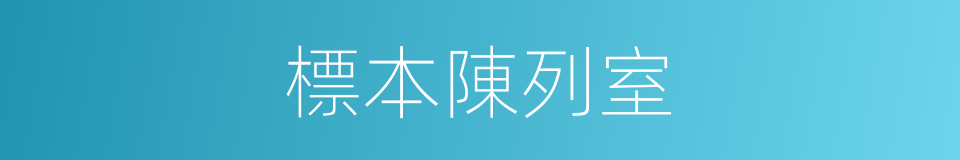 標本陳列室